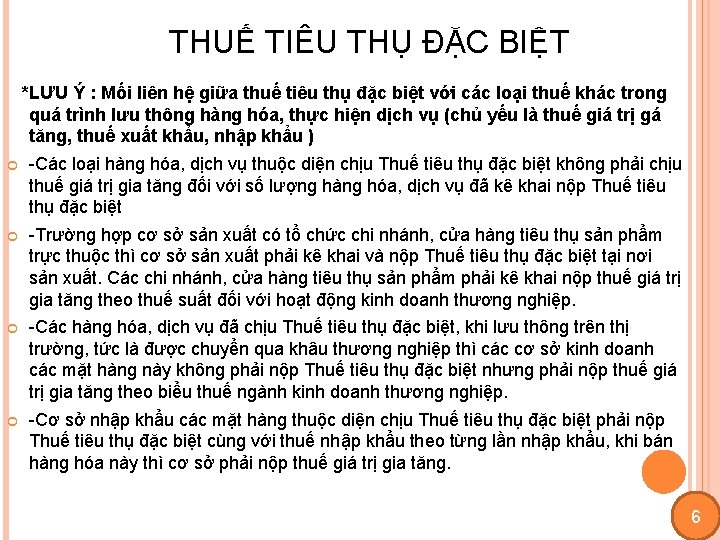 THUẾ TIÊU THỤ ĐẶC BIỆT

*LƯU Ý : Mối liên hệ giữa thuế tiêu thụ đặc biệt với các loại thuế khác trong quá trình lưu thông hàng hóa, thực hiện dịch vụ (chủ yếu là thuế giá trị gá tăng, thuế xuất khẩu, nhập khẩu )

-Các loại hàng hóa, dịch vụ thuộc diện chịu Thuế tiêu thụ đặc biệt không phải chịu thuế giá trị gia tăng đối với số lượng hàng hóa, dịch vụ đã kê khai nộp Thuế tiêu thụ đặc biệt

-Trường hợp cơ sở sản xuất có tổ chức chi nhánh, cửa hàng tiêu thụ sản phẩm trực thuộc thì cơ sở sản xuất phải kê khai và nộp Thuế tiêu thụ đặc biệt tại nơi sản xuất. Các chi nhánh, cửa hàng tiêu thụ sản phẩm phải kê khai nộp thuế giá trị gia tăng theo thuế suất đối với hoạt động kinh doanh thương nghiệp.

-Các hàng hóa, dịch vụ đã chịu Thuế tiêu thụ đặc biệt, khi lưu thông trên thị trường, tức là được chuyển qua khâu thương nghiệp thì các cơ sở kinh doanh các mặt hàng này không phải nộp Thuế tiêu thụ đặc biệt nhưng phải nộp thuế giá trị gia tăng theo biểu thuế ngành kinh doanh thương nghiệp.

-Cơ sở nhập khẩu các mặt hàng thuộc diện chịu Thuế tiêu thụ đặc biệt phải nộp Thuế tiêu thụ đặc biệt cùng với thuế nhập khẩu theo từng lần nhập khẩu, khi bán hàng hóa này thì cơ sở phải nộp thuế giá trị gia tăng.

6